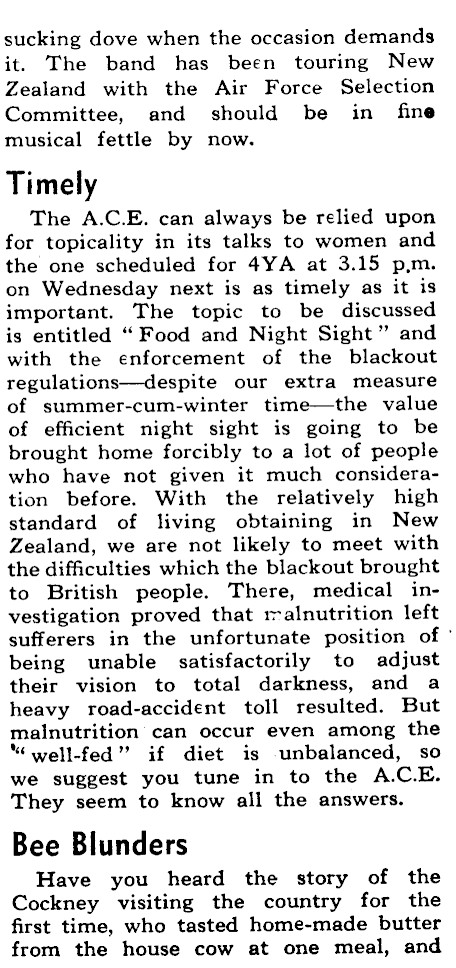 sucking dove when the occasion demands it. The band has been touring New Zealand with the Air Force Selection Committee, and should be in fine musical fettle by now.

Timely

The A.C.E. can always be relied upon for topicality in its talks to women and the one scheduled for 4YA at 3.15 p.m. on Wednesday next is as timely as it is important. The topic to be discussed is entitled "Food and Night Sight" and with the enforcement of the blackout regulations—despite our extra measure of summer-cum-winter time—the value of efficient night sight is going to be brought home forcibly to a lot of people who have not given it much consideration before. With the relatively high standard of living obtaining in New Zealand, we are not likely to meet with the difficulties which the blackout brought to British people. There, medical investigation proved that malnutrition left sufferers in the unfortunate position of being unable satisfactorily to adjust their vision to total darkness, and a heavy road-accident toll resulted. But malnutrition can occur even among the "well-fed" if diet is unbalanced, so we suggest you tune in to the A.C.E. They seem to know all the answers.

Bee Blunders

Have you heard the story of the Cockney visiting the country for the first time, who tasted home-made butter from the house cow at one meal, and